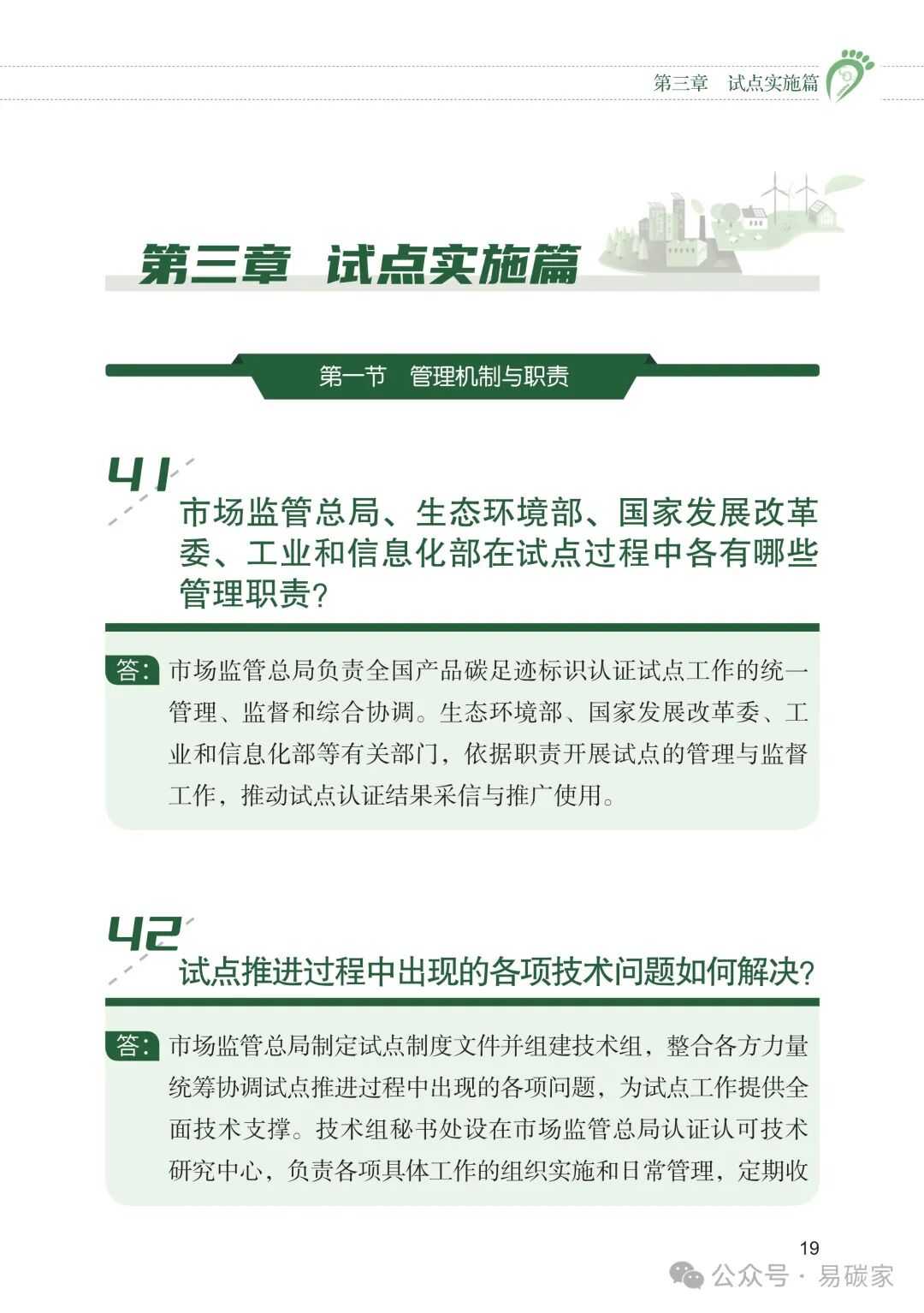 第三章　试点实施篇

第三章　试点实施篇

第一节　管理机制与职责

41

市场监管总局、生态环境部、国家发展改革委、工业和信息化部在试点过程中各有哪些管理职责？

答：市场监管总局负责全国产品碳足迹标识认证试点工作的统一管理、监督和综合协调。生态环境部、国家发展改革委、工业和信息化部等有关部门，依据职责开展试点的管理与监督工作，推动试点认证结果采信与推广使用。

42

试点推进过程中出现的各项技术问题如何解决？

答：市场监管总局制定试点制度文件并组建技术组，整合各方力量统筹协调试点推进过程中出现的各项问题，为试点工作提供全面技术支撑。技术组秘书处设在市场监管总局认证认可技术研究中心，负责各项具体工作的组织实施和日常管理，定期收

19

公众号 · 易碳家